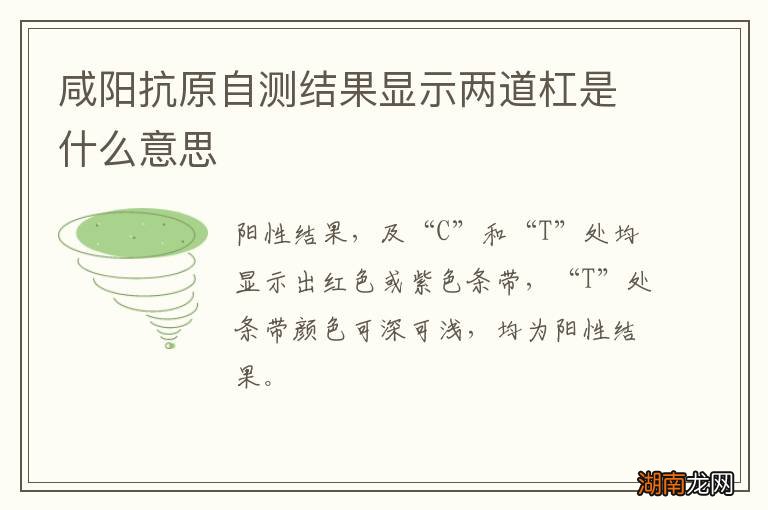 咸阳抗原自测结果显示两道杠是什么意思

阳性结果，及“C”和“T”处均显示出红色或紫色条带，“T”处条带颜色可深可浅，均为阳性结果。

湖南龙网